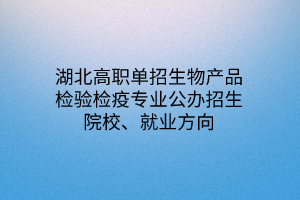 湖北高职单招生物产品检验检疫专业公办招生院校、就业方向